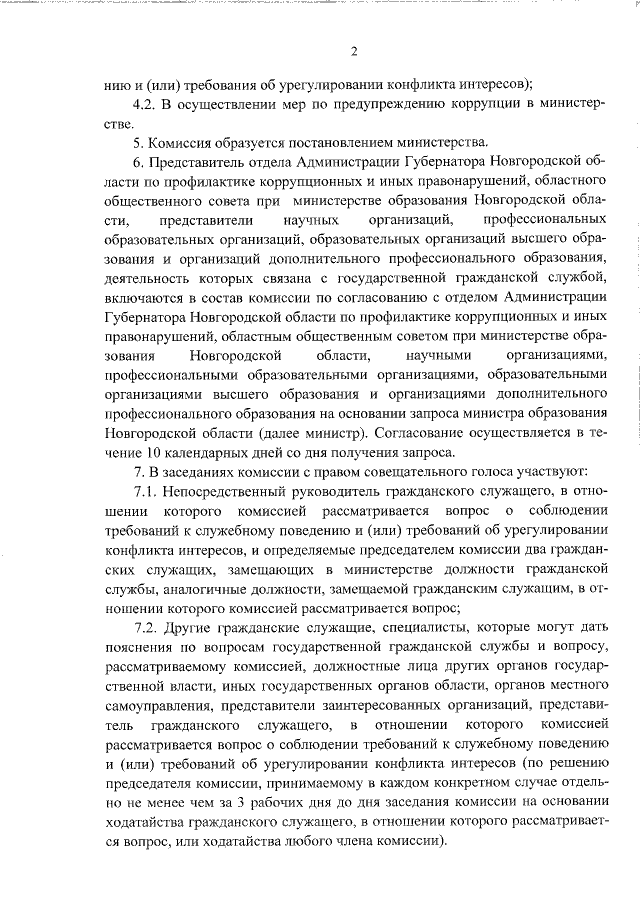 2

нию и (или) требования об урегулировании конфликта интересов);

4.2. В осуществлении мер по предупреждению коррупции в министерстве.

5. Комиссия образуется постановлением министерства.

6. Представитель отдела Администрации Губернатора Новгородской области по профилактике коррупционных и иных правонарушений, областного общественного совета при министерстве образования Новгородской области, представители научных организаций, профессиональных образовательных организаций, образовательных организаций высшего образования и организаций дополнительного профессионального образования, деятельность которых связана с государственной гражданской службой, включаются в состав комиссии по согласованию с отделом Администрации Губернатора Новгородской области по профилактике коррупционных и иных правонарушений, областным общественным советом при министерстве образования Новгородской области, научными организациями, профессиональными образовательными организациями, образовательными организациями высшего образования и организациями дополнительного профессионального образования на основании запроса министра образования Новгородской области (далее министр). Согласование осуществляется в течение 10 календарных дней со дня получения запроса.

7. В заседаниях комиссии с правом совещательного голоса участвуют:

7.1. Непосредственный руководитель гражданского служащего, в отношении которого комиссией рассматривается вопрос о соблюдении требований к служебному поведению и (или) требований об урегулировании конфликта интересов, и определяемые председателем комиссии два гражданских служащих, замещающих в министерстве должности гражданской службы, аналогичные должности, замещаемой гражданским служащим, в отношении которого комиссией рассматривается вопрос;

7.2. Другие гражданские служащие, специалисты, которые могут дать пояснения по вопросам государственной гражданской службы и вопросу, рассматриваемому комиссией, должностные лица других органов государственной власти, иных государственных органов области, органов местного самоуправления, представители заинтересованных организаций, представитель гражданского служащего, в отношении которого комиссией рассматривается вопрос о соблюдении требований к служебному поведению и (или) требований об урегулировании конфликта интересов (по решению председателя комиссии, принимаемому в каждом конкретном случае отдельно не менее чем за 3 рабочих дня до дня заседания комиссии на основании ходатайства гражданского служащего, в отношении которого рассматривается вопрос, или ходатайства любого члена комиссии).